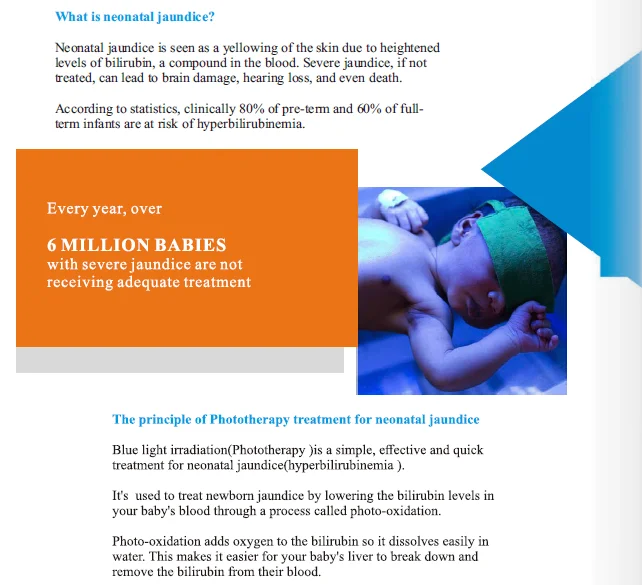 What is neonatal jaundice?

Neonatal jaundice is seen as a yellowing of the skin due to heightened levels of bilirubin, a compound in the blood. Severe jaundice, if not treated, can lead to brain damage, hearing loss, and even death.

According to statistics, clinically 80% of pre-term and 60% of full-term infants are at risk of hyperbilirubinemia.

Every year, over

6 MILLION BABIES
with severe jaundice are not receiving adequate treatment

The principle of Phototherapy treatment for neonatal jaundice

Blue light irradiation(Phototherapy )is a simple, effective and quick treatment for neonatal jaundice(hyperbilirubinemia ).

It's used to treat newborn jaundice by lowering the bilirubin levels in your baby's blood through a process called photo-oxidation.

Photo-oxidation adds oxygen to the bilirubin so it dissolves easily in water. This makes it easier for your baby's liver to break down and remove the bilirubin from their blood.